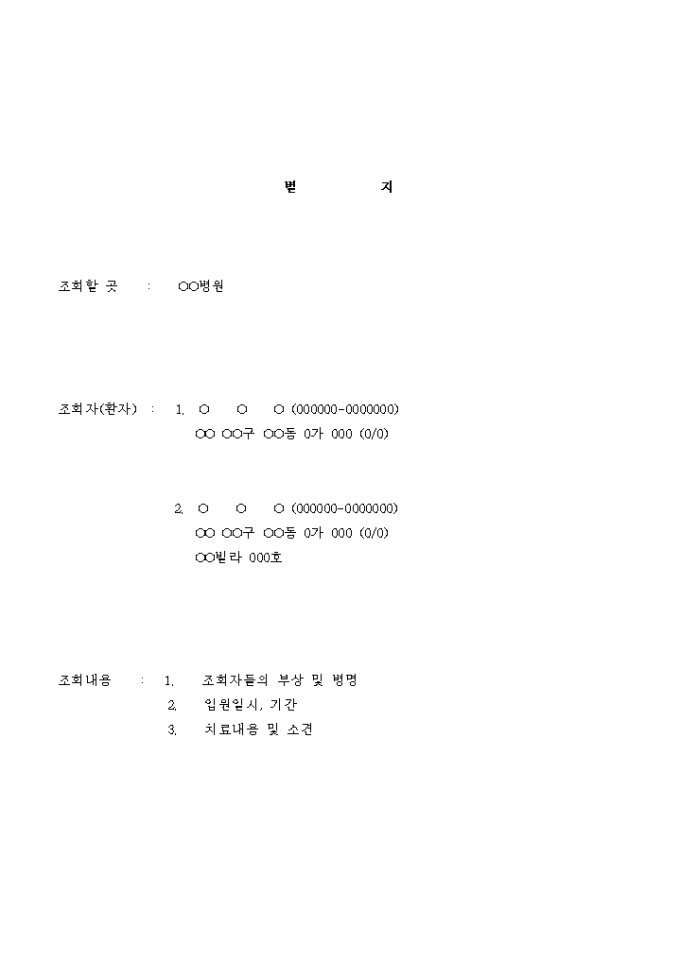 별 지

조회할 곳 : ○○병원

조회자(환자) : 1. ○ ○ ○ (000000-0000000)
○○ ○○구 ○○동 0가 000 (0/0)

2. ○ ○ ○ (000000-0000000)
○○ ○○구 ○○동 0가 000 (0/0)
○○빌라 000호

조회내용 : 1. 조회자들의 부상 및 병명
2. 입원일시, 기간
3. 치료내용 및 소견